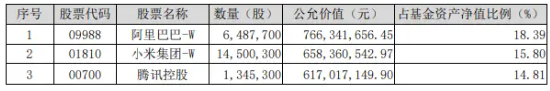 | 序号 | 股票代码 | 股票名称 | 数量（股） | 公允价值（元） | 占基金资产净值比例（%） |
|---|---|---|---|---|---|
| 1 | 09988 | 阿里巴巴-W | 6,487,700 | 766,341,656.45 | 18.39 |
| 2 | 01810 | 小米集团-W | 14,500,300 | 658,360,542.97 | 15.80 |
| 3 | 00700 | 腾讯控股 | 1,345,300 | 617,017,149.90 | 14.81 |